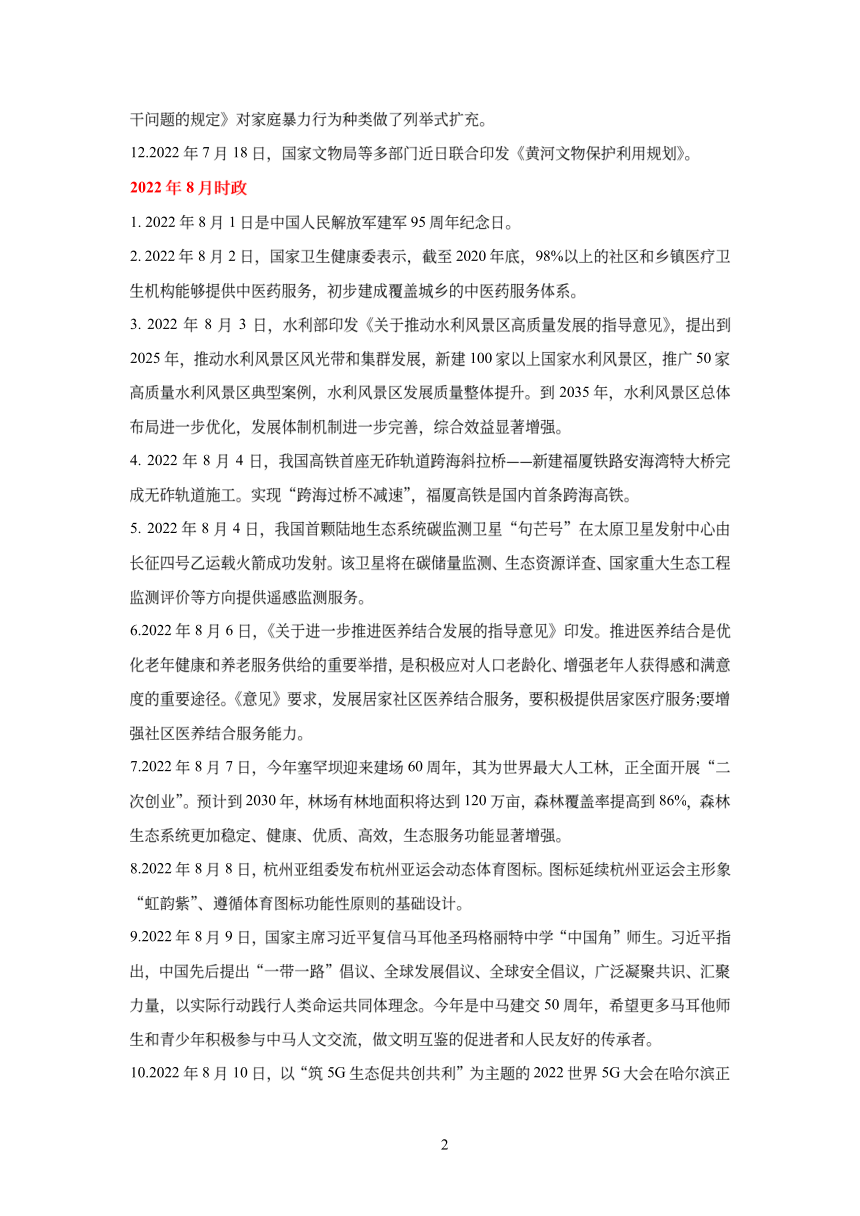 干问题的规定》对家庭暴力行为种类做了列举式扩充。

12.2022 年 7 月 18 日，国家文物局等多部门近日联合印发《黄河文物保护利用规划》。

2022 年 8 月时政

1. 2022 年 8 月 1 日是中国人民解放军建军 95 周年纪念日。

2. 2022 年 8 月 2 日，国家卫生健康委表示，截至 2020 年底，98%以上的社区和乡镇医疗卫生机构能够提供中医药服务，初步建成覆盖城乡的中医药服务体系。

3. 2022 年 8 月 3 日，水利部印发《关于推动水利风景区高质量发展的指导意见》，提出到 2025 年，推动水利风景区风光带和集群发展，新建 100 家以上国家水利风景区，推广 50 家高质量水利风景区典型案例，水利风景区发展质量整体提升。到 2035 年，水利风景区总体布局进一步优化，发展体制机制进一步完善，综合效益显著增强。

4. 2022 年 8 月 4 日，我国高铁首座无砟轨道跨海斜拉桥——新建福厦铁路安海湾特大桥完成无砟轨道施工。实现“跨海过桥不减速”，福厦高铁是国内首条跨海高铁。

5. 2022 年 8 月 4 日，我国首颗陆地生态系统碳监测卫星“句芒号”在太原卫星发射中心由长征四号乙运载火箭成功发射。该卫星将在碳储量监测、生态资源详查、国家重大生态工程监测评价等方向提供遥感监测服务。

6.2022 年 8 月 6 日，《关于进一步推进医养结合发展的指导意见》印发。推进医养结合是优化老年健康和养老服务供给的重要举措，是积极应对人口老龄化、增强老年人获得感和满意度的重要途径。《意见》要求，发展居家社区医养结合服务，要积极提供居家医疗服务;要增强社区医养结合服务能力。

7.2022 年 8 月 7 日，今年塞罕坝迎来建场 60 周年，其为世界最大人工林，正全面开展“二次创业”。预计到 2030 年，林场有林地面积将达到 120 万亩，森林覆盖率提高到 86%，森林生态系统更加稳定、健康、优质、高效，生态服务功能显著增强。

8.2022 年 8 月 8 日，杭州亚组委发布杭州亚运会动态体育图标。图标延续杭州亚运会主形象“虹韵紫”、遵循体育图标功能性原则的基础设计。

9.2022 年 8 月 9 日，国家主席习近平复信马耳他圣玛格丽特中学“中国角”师生。习近平指出，中国先后提出“一带一路”倡议、全球发展倡议、全球安全倡议，广泛凝聚共识、汇聚力量，以实际行动践行人类命运共同体理念。今年是中马建交 50 周年，希望更多马耳他师生和青少年积极参与中马人文交流，做文明互鉴的促进者和人民友好的传承者。

10.2022 年 8 月 10 日，以“筑 5G 生态促共创共利”为主题的 2022 世界 5G 大会在哈尔滨正

2